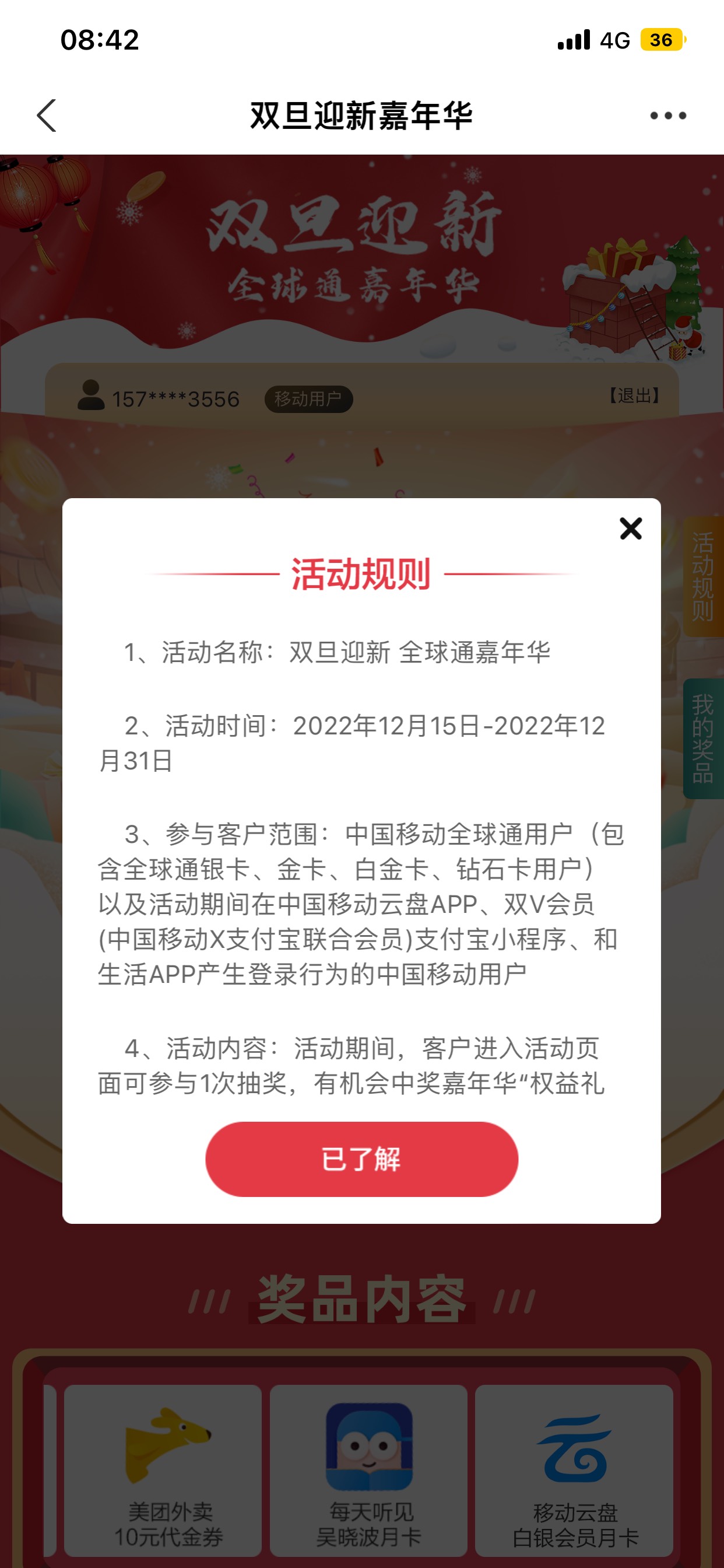 08:42 4G 36

双旦迎新嘉年华

双旦迎新
全球通嘉年华

157****3556 移动用户 【退出】

活动规则

我的奖品

活动规则

1、活动名称：双旦迎新 全球通嘉年华

2、活动时间：2022年12月15日-2022年12月31日

3、参与客户范围：中国移动全球通用户（包含全球通银卡、金卡、白金卡、钻石卡用户）以及活动期间在中国移动云盘APP、双V会员(中国移动X支付宝联合会员)支付宝小程序、和生活APP产生登录行为的中国移动用户

4、活动内容：活动期间，客户进入活动页面可参与1次抽奖，有机会中奖嘉年华“权益礼

已了解

奖品内容

美团外卖
10元代金券

每天听见
吴晓波月卡

移动云盘
白银会员月卡